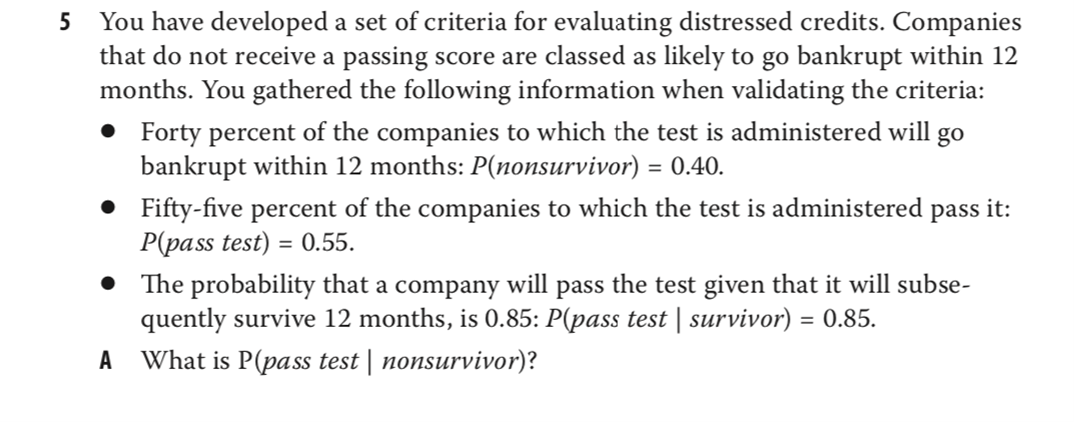 5 You have developed a set of criteria for evaluating distressed credits. Companies that do not receive a passing score are classed as likely to go bankrupt within 12 months. You gathered the following information when validating the criteria:

• Forty percent of the companies to which the test is administered will go bankrupt within 12 months: $P(nonsurvivor) = 0.40$.

• Fifty-five percent of the companies to which the test is administered pass it: $P(pass\ test) = 0.55$.

• The probability that a company will pass the test given that it will subsequently survive 12 months, is 0.85: $P(pass\ test \mid survivor) = 0.85$.

A What is $P(pass\ test \mid nonsurvivor)$?